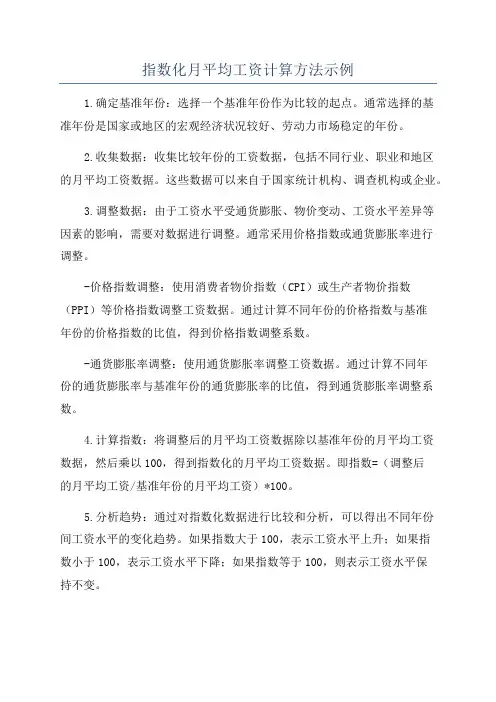 指数化月平均工资计算方法示例

1.确定基准年份：选择一个基准年份作为比较的起点。通常选择的基准年份是国家或地区的宏观经济状况较好、劳动力市场稳定的年份。

2.收集数据：收集比较年份的工资数据，包括不同行业、职业和地区的月平均工资数据。这些数据可以来自于国家统计机构、调查机构或企业。

3.调整数据：由于工资水平受通货膨胀、物价变动、工资水平差异等因素的影响，需要对数据进行调整。通常采用价格指数或通货膨胀率进行调整。

-价格指数调整：使用消费者物价指数（CPI）或生产者物价指数（PPI）等价格指数调整工资数据。通过计算不同年份的价格指数与基准年份的价格指数的比值，得到价格指数调整系数。

-通货膨胀率调整：使用通货膨胀率调整工资数据。通过计算不同年份的通货膨胀率与基准年份的通货膨胀率的比值，得到通货膨胀率调整系数。

4.计算指数：将调整后的月平均工资数据除以基准年份的月平均工资数据，然后乘以100，得到指数化的月平均工资数据。即指数=（调整后的月平均工资/基准年份的月平均工资）*100。

5.分析趋势：通过对指数化数据进行比较和分析，可以得出不同年份间工资水平的变化趋势。如果指数大于100，表示工资水平上升；如果指数小于100，表示工资水平下降；如果指数等于100，则表示工资水平保持不变。